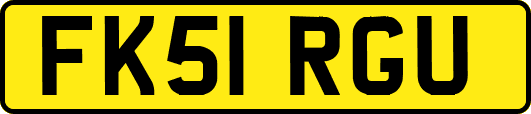 FK51 RGU